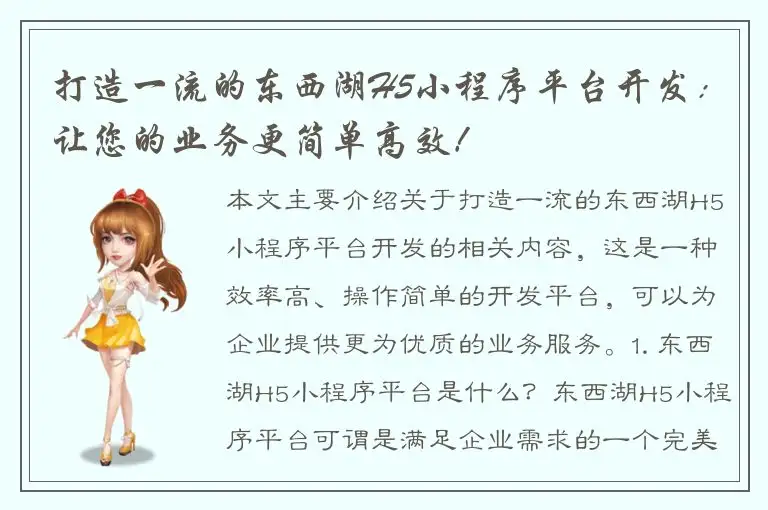 打造一流的东西湖H5小程序平台开发：让您的业务更简单高效！

本文主要介绍关于打造一流的东西湖H5小程序平台开发的相关内容，这是一种效率高、操作简单的开发平台，可以为企业提供更为优质的业务服务。1. 东西湖H5小程序平台是什么？东西湖H5小程序平台可谓是满足企业需求的一个完美